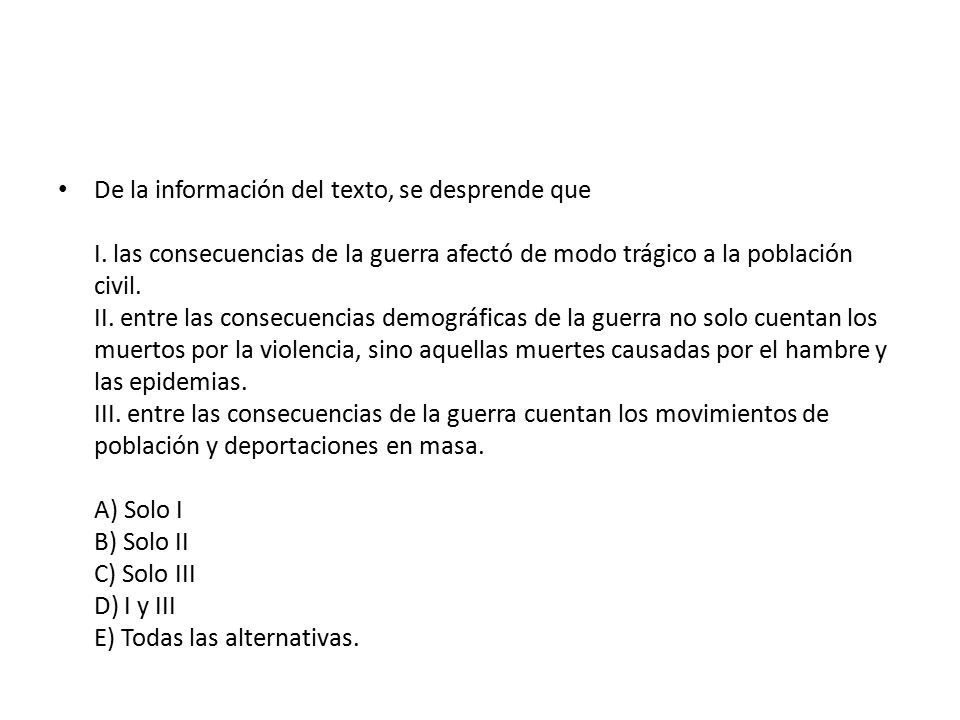 • De la información del texto, se desprende que

I. las consecuencias de la guerra afectó de modo trágico a la población civil.
II. entre las consecuencias demográficas de la guerra no solo cuentan los muertos por la violencia, sino aquellas muertes causadas por el hambre y las epidemias.
III. entre las consecuencias de la guerra cuentan los movimientos de población y deportaciones en masa.

A) Solo I
B) Solo II
C) Solo III
D) I y III
E) Todas las alternativas.